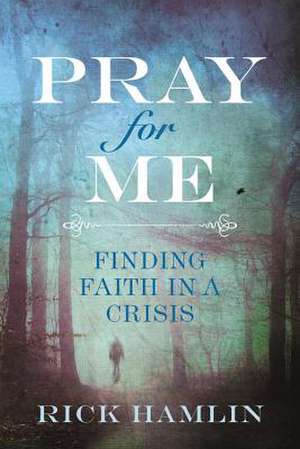 PRAY
for
ME

FINDING FAITH IN A CRISIS

RICK HAMLIN